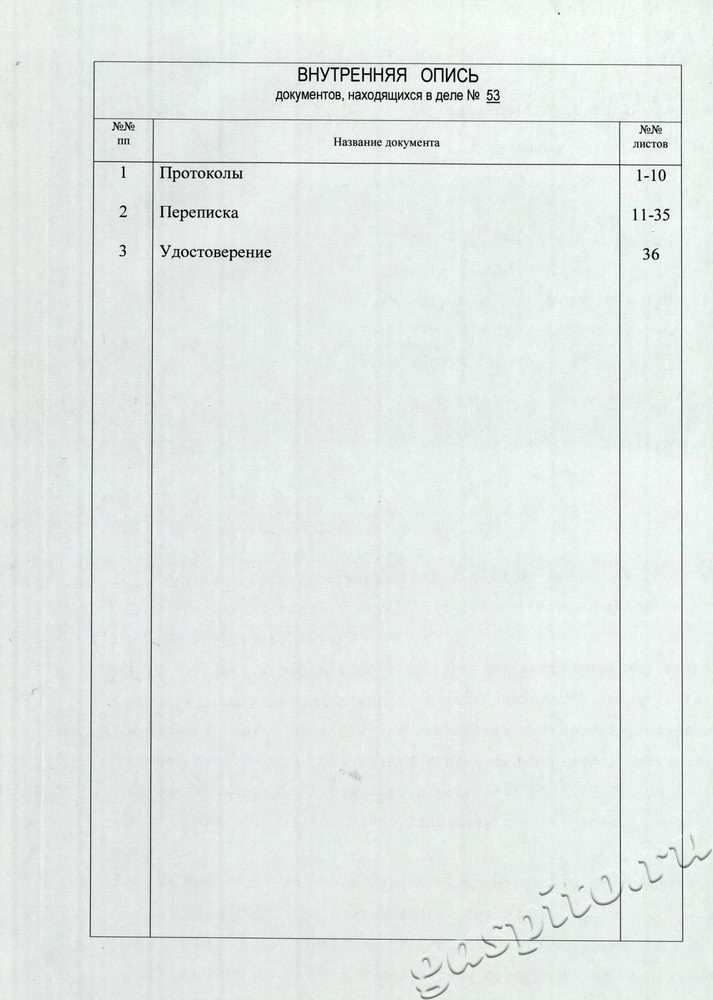 ВНУТРЕННЯЯ ОПИСЬ
документов, находящихся в деле № 53

| №№ пп | Название документа | №№ листов |
|---|---|---|
| 1 | Протоколы | 1-10 |
| 2 | Переписка | 11-35 |
| 3 | Удостоверение | 36 |

gaspito.ru